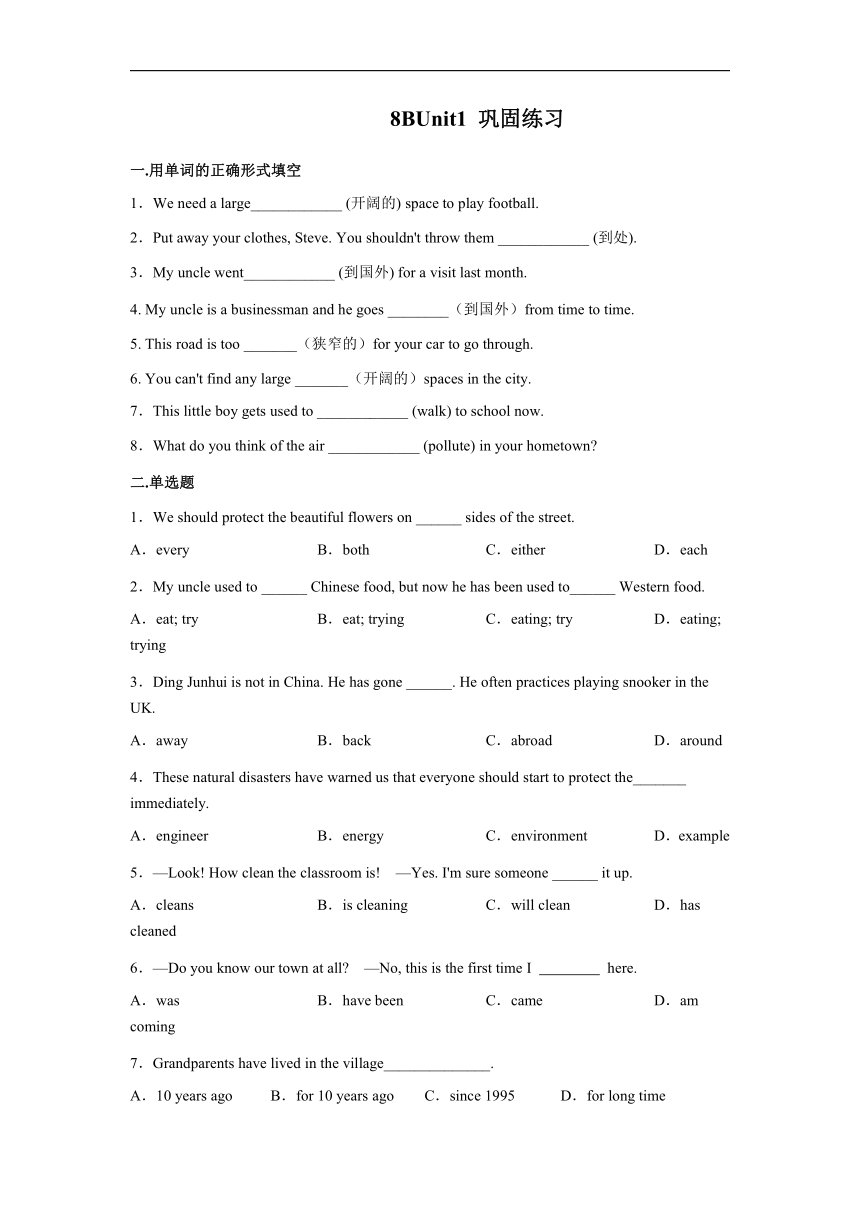 8BUnit1 巩固练习

一.用单词的正确形式填空

1．We need a large____________ (开阔的) space to play football.

2．Put away your clothes, Steve. You shouldn't throw them ____________ (到处).

3．My uncle went____________ (到国外) for a visit last month.

4. My uncle is a businessman and he goes ________（到国外）from time to time.

5. This road is too _______（狭窄的）for your car to go through.

6. You can't find any large _______（开阔的）spaces in the city.

7．This little boy gets used to ____________ (walk) to school now.

8．What do you think of the air ____________ (pollute) in your hometown?

二.单选题

1．We should protect the beautiful flowers on ______ sides of the street.

A．every B．both C．either D．each

2．My uncle used to ______ Chinese food, but now he has been used to______ Western food.

A．eat; try B．eat; trying C．eating; try D．eating; trying

3．Ding Junhui is not in China. He has gone ______. He often practices playing snooker in the UK.

A．away B．back C．abroad D．around

4．These natural disasters have warned us that everyone should start to protect the_______ immediately.

A．engineer B．energy C．environment D．example

5．—Look! How clean the classroom is! —Yes. I'm sure someone ______ it up.

A．cleans B．is cleaning C．will clean D．has cleaned

6．—Do you know our town at all? —No, this is the first time I ________ here.

A．was B．have been C．came D．am coming

7．Grandparents have lived in the village______________.

A．10 years ago B．for 10 years ago C．since 1995 D．for long time